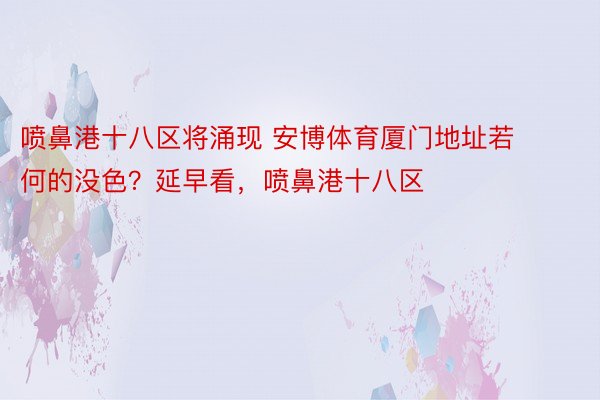 喷鼻港十八区将涌现 安博体育厦门地址若何的没色？延早看，喷鼻港十八区